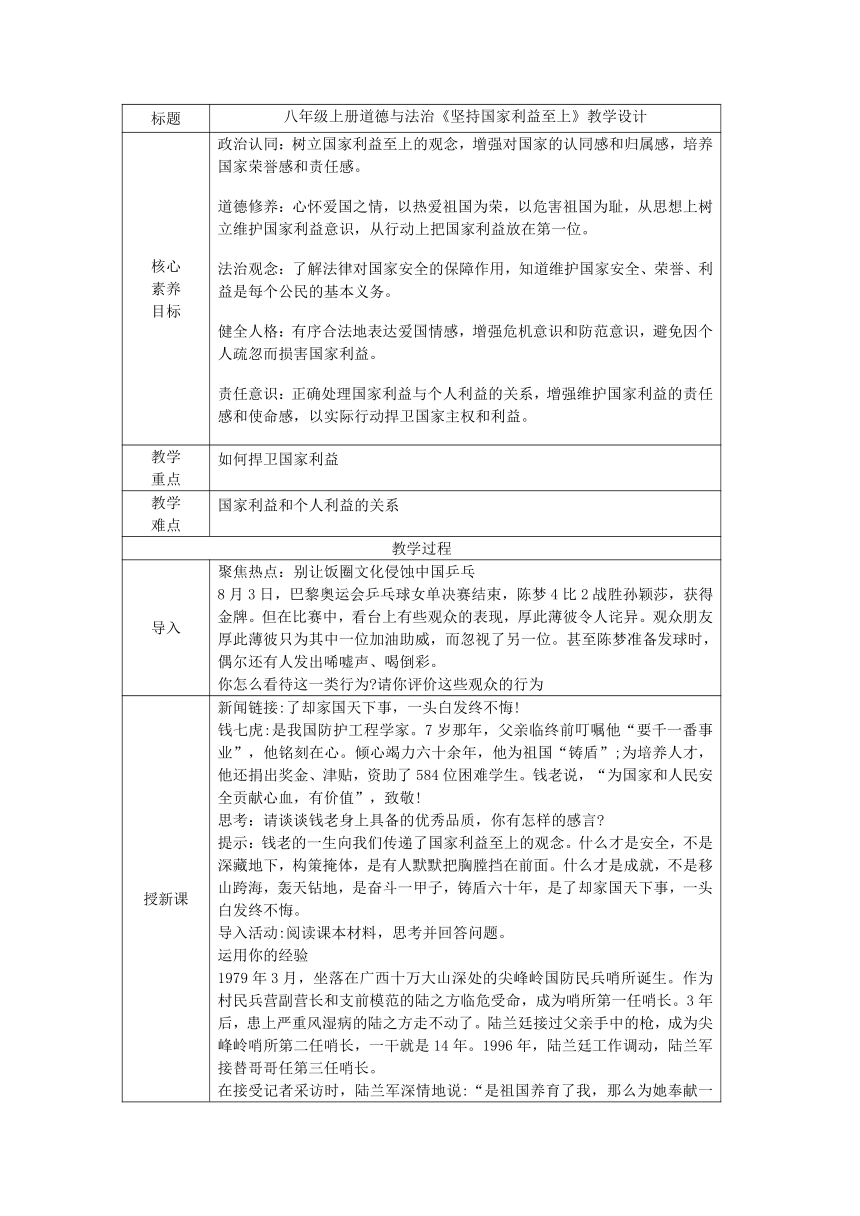 | 标题 | 八年级上册道德与法治《坚持国家利益至上》教学设计 |
|---|---|
| 核心素养目标 | 政治认同：树立国家利益至上的观念，增强对国家的认同感和归属感，培养国家荣誉感和责任感。<br><br>道德修养：心怀爱国之情，以热爱祖国为荣，以危害祖国为耻，从思想上树立维护国家利益意识，从行动上把国家利益放在第一位。<br><br>法治观念：了解法律对国家安全的保障作用，知道维护国家安全、荣誉、利益是每个公民的基本义务。<br><br>健全人格：有序合法地表达爱国情感，增强危机意识和防范意识，避免因个人疏忽而损害国家利益。<br><br>责任意识：正确处理国家利益与个人利益的关系，增强维护国家利益的责任感和使命感，以实际行动捍卫国家主权和利益。 |
| 教学重点 | 如何捍卫国家利益 |
| 教学难点 | 国家利益和个人利益的关系 |
| 教学过程 | |
| 导入 | 聚焦热点：别让饭圈文化侵蚀中国乒乓<br>8月3日，巴黎奥运会乒乓球女单决赛结束，陈梦4比2战胜孙颖莎，获得金牌。但在比赛中，看台上有些观众的表现，厚此薄彼令人诧异。观众朋友厚此薄彼只为其中一位加油助威，而忽视了另一位。甚至陈梦准备发球时，偶尔还有人发出唏嘘声、喝倒彩。<br>你怎么看待这一类行为?请你评价这些观众的行为 |
| 授新课 | 新闻链接:了却家国天下事，一头白发终不悔!<br>钱七虎:是我国防护工程学家。7岁那年，父亲临终前叮嘱他“要干一番事业”，他铭刻在心。倾心竭力六十余年，他为祖国“铸盾”;为培养人才，他还捐出奖金、津贴，资助了584位困难学生。钱老说，“为国家和人民安全贡献心血，有价值”，致敬!<br>思考：请谈谈钱老身上具备的优秀品质，你有怎样的感言?<br>提示：钱老的一生向我们传递了国家利益至上的观念。什么才是安全，不是深藏地下，构策掩体，是有人默默把胸膛挡在前面。什么才是成就，不是移山跨海，轰天钻地，是奋斗一甲子，铸盾六十年，是了却家国天下事，一头白发终不悔。<br>导入活动:阅读课本材料，思考并回答问题。<br>运用你的经验<br>1979年3月，坐落在广西十万大山深处的尖峰岭国防民兵哨所诞生。作为村民兵营副营长和支前模范的陆之方临危受命，成为哨所第一任哨长。3年后，患上严重风湿病的陆之方走不动了。陆兰廷接过父亲手中的枪，成为尖峰岭哨所第二任哨长，一干就是14年。1996年，陆兰廷工作调动，陆兰军接替哥哥任第三任哨长。<br>在接受记者采访时，陆兰军深情地说:“是祖国养育了我，那么为她奉献一 |